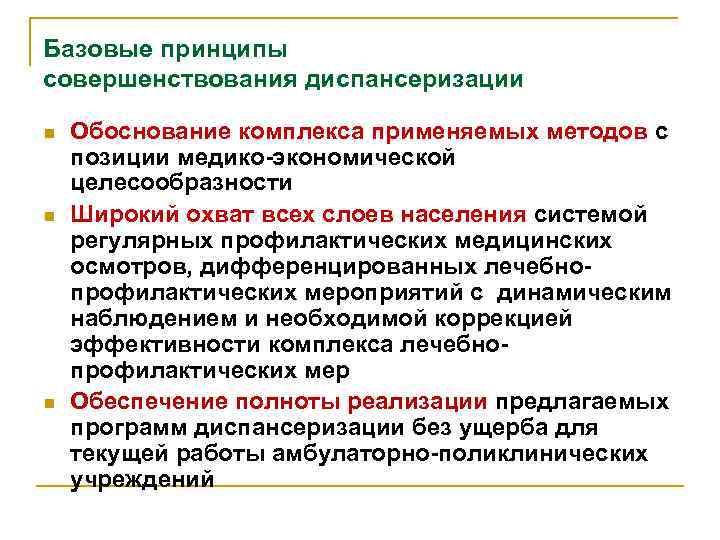 Базовые принципы совершенствования диспансеризации

Обоснование комплекса применяемых методов с позиции медико-экономической целесообразности

Широкий охват всех слоев населения системой регулярных профилактических медицинских осмотров, дифференцированных лечебно-профилактических мероприятий с динамическим наблюдением и необходимой коррекцией эффективности комплекса лечебно-профилактических мер

Обеспечение полноты реализации предлагаемых программ диспансеризации без ущерба для текущей работы амбулаторно-поликлинических учреждений